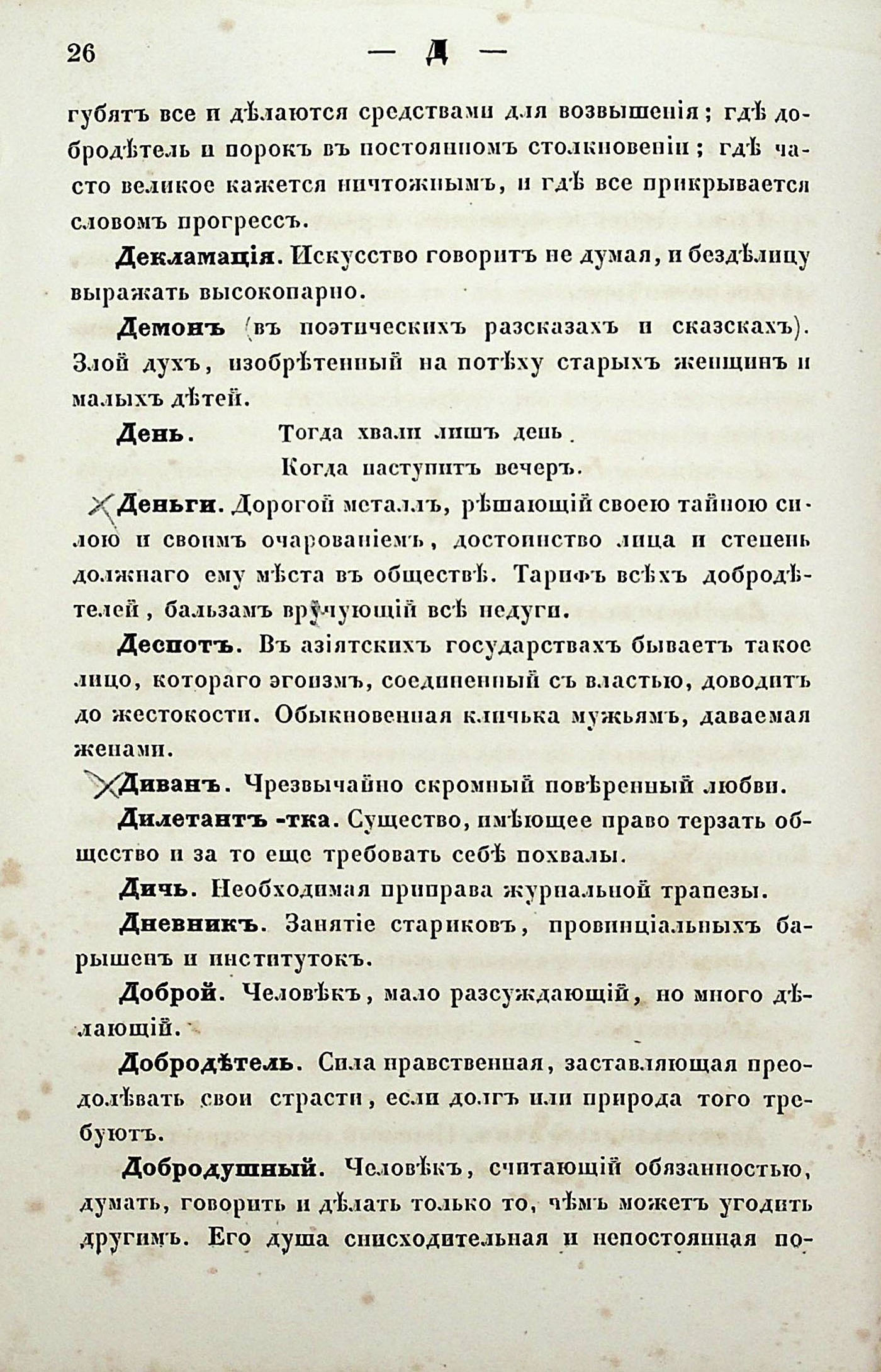 26 — Д —

губятъ все и дѣлаются средствами для возвышенія; гдѣ добродѣтель и порокъ въ постоянномъ столкновеніи; гдѣ часто великое кажется ничтожнымъ, и гдѣ все прикрывается словомъ прогрессъ.

Декламація. Искусство говоритъ не думая, и бездѣлицу выражать высокопарно.

Демонъ (въ поэтическихъ разсказахъ и сказскахъ). Злой духъ, изобрѣтенный на потѣху старыхъ женщинъ и малыхъ дѣтей.

День. Тогда хвали лишъ день.
Когда наступитъ вечеръ.

Деньги. Дорогой металлъ, рѣшающій своею тайною силою и своимъ очарованіемъ, достоинство лица и степень должнаго ему мѣста въ обществѣ. Тарифъ всѣхъ добродѣтелей, бальзамъ врачующій всѣ недуги.

Деспотъ. Въ азіятскихъ государствахъ бываетъ такое лицо, котораго эгоизмъ, соединенный съ властью, доводитъ до жестокости. Обыкновенная кличька мужьямъ, даваемая женами.

Диванъ. Чрезвычайно скромный повѣренный любви.

Дилетантъ -тка. Существо, имѣющее право терзать общество и за то еще требовать себѣ похвалы.

Дичь. Необходимая приправа журнальной трапезы.

Дневникъ. Занятіе стариковъ, провинціальныхъ барышенъ и институтокъ.

Доброй. Человѣкъ, мало разсуждающій, но много дѣлающій.

Добродѣтель. Сила нравственная, заставляющая преодолѣвать свои страсти, если долгъ или природа того требуютъ.

Добродушный. Человѣкъ, считающій обязанностью, думать, говорить и дѣлать только то, чѣмъ можетъ угодить другимъ. Его душа снисходительная и непостоянная по-